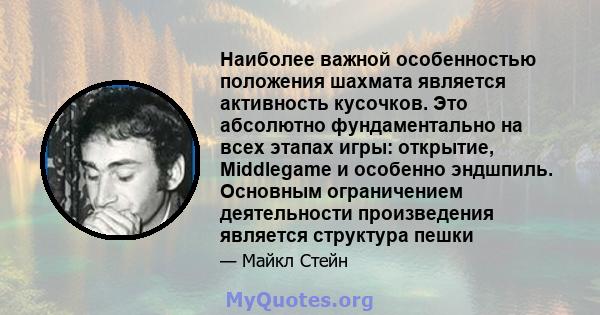 Наиболее важной особенностью положения шахмата является активность кусочков. Это абсолютно фундаментально на всех этапах игры: открытие, Middlegame и особенно эндшпиль. Основным ограничением деятельности произведения является структура пешки

— Майкл Стейн

MyQuotes.org